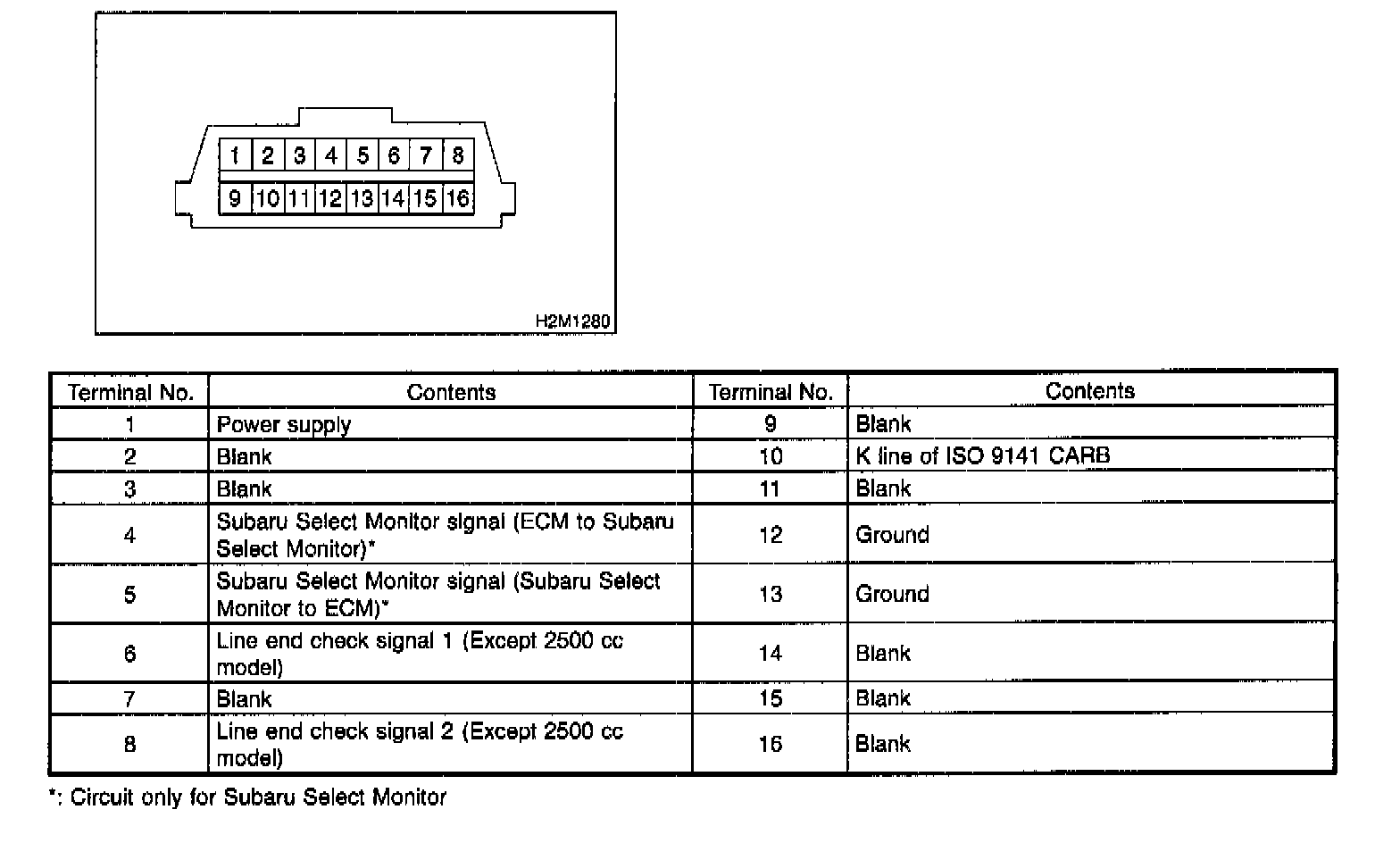 1 2 3 4 5 6 7 8
9 10 11 12 13 14 15 16

H2M1280

| Terminal No. | Contents | Terminal No. | Contents |
|---|---|---|---|
| 1 | Power supply | 9 | Blank |
| 2 | Blank | 10 | K line of ISO 9141 CARB |
| 3 | Blank | 11 | Blank |
| 4 | Subaru Select Monitor signal (ECM to Subaru Select Monitor)* | 12 | Ground |
| 5 | Subaru Select Monitor signal (Subaru Select Monitor to ECM)* | 13 | Ground |
| 6 | Line end check signal 1 (Except 2500 cc model) | 14 | Blank |
| 7 | Blank | 15 | Blank |
| 8 | Line end check signal 2 (Except 2500 cc model) | 16 | Blank |

*: Circuit only for Subaru Select Monitor